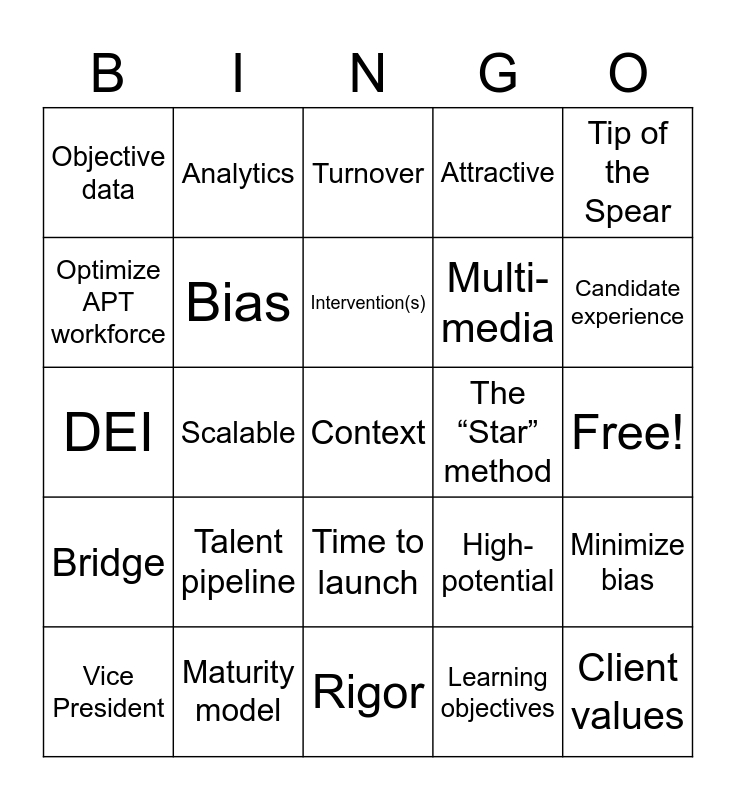 | B | I | N | G | O |
|---|---|---|---|---|
| Objective data | Analytics | Turnover | Attractive | Tip of the Spear |
| Optimize APT workforce | Bias | Intervention(s) | Multi-media | Candidate experience |
| DEI | Scalable | Context | The “Star” method | Free! |
| Bridge | Talent pipeline | Time to launch | High-potential | Minimize bias |
| Vice President | Maturity model | Rigor | Learning objectives | Client values |